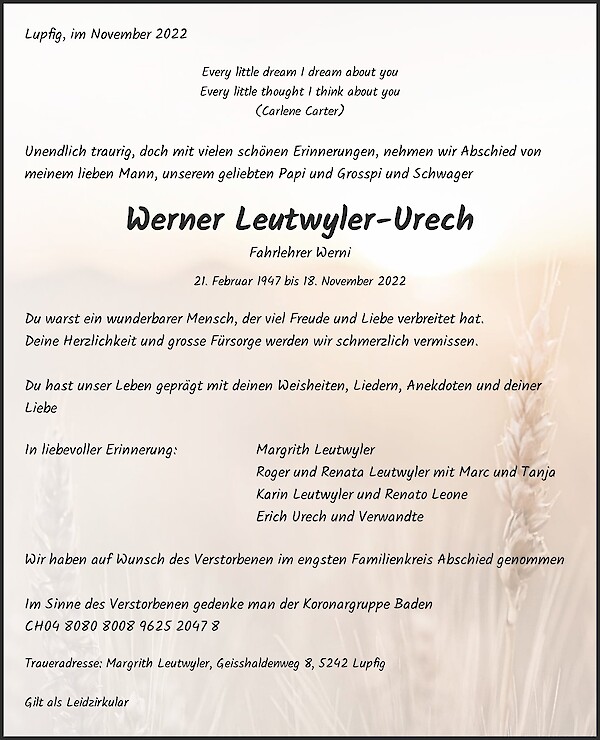 Lupfig, im November 2022

Every little dream I dream about you
Every little thought I think about you
(Carlene Carter)

Unendlich traurig, doch mit vielen schönen Erinnerungen, nehmen wir Abschied von meinem lieben Mann, unserem geliebten Papi und Grosspi und Schwager

Werner Leutwyler-Urech

Fahrlehrer Werni

21. Februar 1947 bis 18. November 2022

Du warst ein wunderbarer Mensch, der viel Freude und Liebe verbreitet hat.
Deine Herzlichkeit und grosse Fürsorge werden wir schmerzlich vermissen.

Du hast unser Leben geprägt mit deinen Weisheiten, Liedern, Anekdoten und deiner Liebe

In liebevoller Erinnerung:

Margrith Leutwyler
Roger und Renata Leutwyler mit Marc und Tanja
Karin Leutwyler und Renato Leone
Erich Urech und Verwandte

Wir haben auf Wunsch des Verstorbenen im engsten Familienkreis Abschied genommen

Im Sinne des Verstorbenen gedenke man der Koronargruppe Baden
CH04 8080 8008 9625 2047 8

Traueradresse: Margrith Leutwyler, Geisshaldenweg 8, 5242 Lupfig

Gilt als Leidzirkular